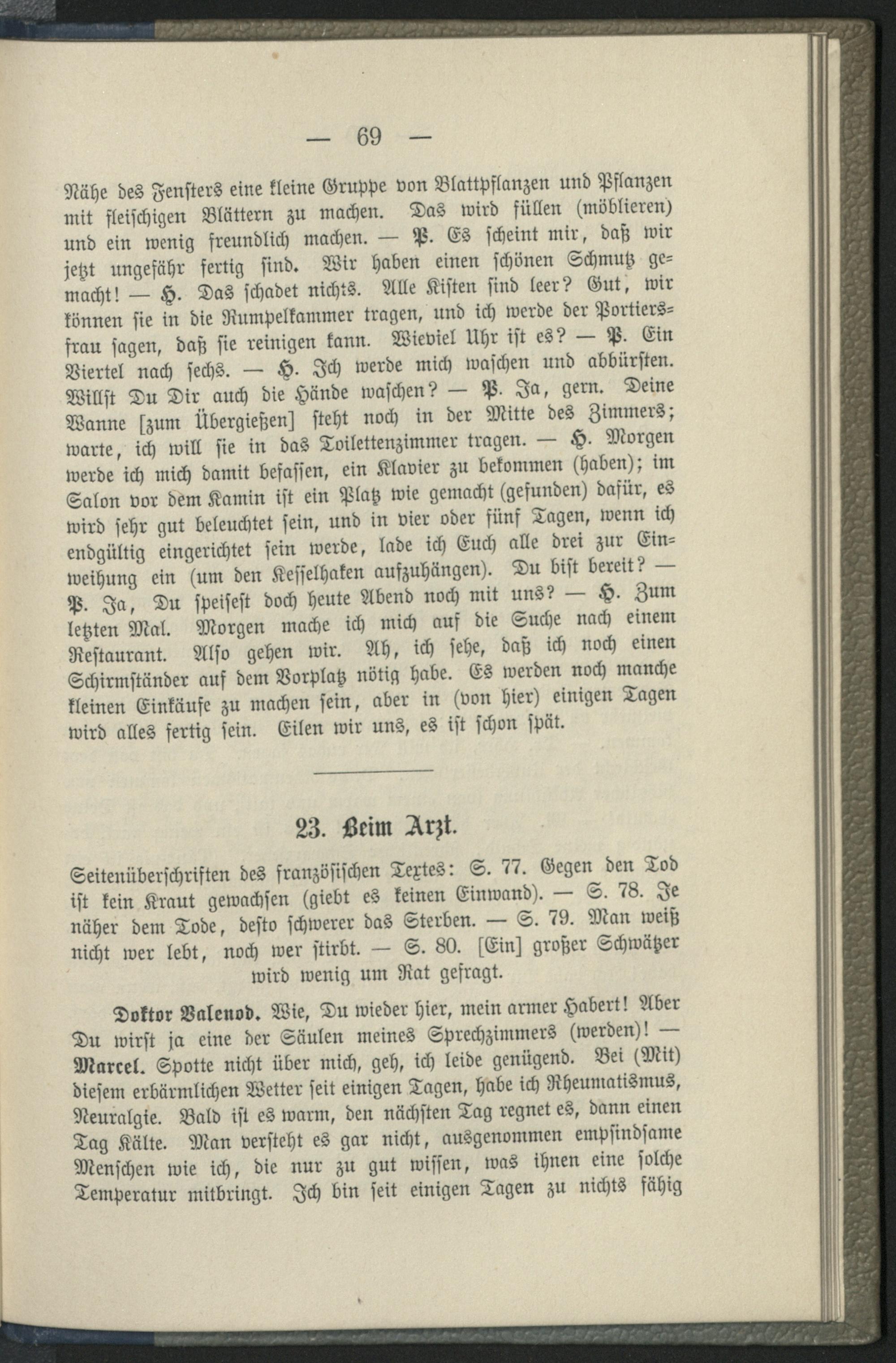 — 69 —

Nähe des Fensters eine kleine Gruppe von Blattpflanzen und Pflanzen mit fleischigen Blättern zu machen. Das wird füllen (möblieren) und ein wenig freundlich machen. — P. Es scheint mir, daß wir jetzt ungefähr fertig sind. Wir haben einen schönen Schmutz gemacht! — H. Das schadet nichts. Alle Kisten sind leer? Gut, wir können sie in die Rumpelkammer tragen, und ich werde der Portiersfrau sagen, daß sie reinigen kann. Wieviel Uhr ist es? — P. Ein Viertel nach sechs. — H. Ich werde mich waschen und abbürsten. Willst Du Dir auch die Hände waschen? — P. Ja, gern. Deine Wanne [zum Übergießen] steht noch in der Mitte des Zimmers; warte, ich will sie in das Toilettenzimmer tragen. — H. Morgen werde ich mich damit befassen, ein Klavier zu bekommen (haben); im Salon vor dem Kamin ist ein Platz wie gemacht (gefunden) dafür, es wird sehr gut beleuchtet sein, und in vier oder fünf Tagen, wenn ich endgültig eingerichtet sein werde, lade ich Euch alle drei zur Einweihung ein (um den Kesselhaken aufzuhängen). Du bist bereit? — P. Ja, Du speisest doch heute Abend noch mit uns? — H. Zum letzten Mal. Morgen mache ich mich auf die Suche nach einem Restaurant. Also gehen wir. Ah, ich sehe, daß ich noch einen Schirmständer auf dem Vorplatz nötig habe. Es werden noch manche kleinen Einkäufe zu machen sein, aber in (von hier) einigen Tagen wird alles fertig sein. Eilen wir uns, es ist schon spät.

23. Beim Arzt.

Seitenüberschriften des französischen Textes: S. 77. Gegen den Tod ist kein Kraut gewachsen (giebt es keinen Einwand). — S. 78. Je näher dem Tode, desto schwerer das Sterben. — S. 79. Man weiß nicht wer lebt, noch wer stirbt. — S. 80. [Ein] großer Schwätzer wird wenig um Rat gefragt.

Doktor Valenod. Wie, Du wieder hier, mein armer Habert! Aber Du wirst ja eine der Säulen meines Sprechzimmers (werden)! — Marcel. Spotte nicht über mich, geh, ich leide genügend. Bei (Mit) diesem erbärmlichen Wetter seit einigen Tagen, habe ich Rheumatismus, Neuralgie. Bald ist es warm, den nächsten Tag regnet es, dann einen Tag Kälte. Man versteht es gar nicht, ausgenommen empfindsame Menschen wie ich, die nur zu gut wissen, was ihnen eine solche Temperatur mitbringt. Ich bin seit einigen Tagen zu nichts fähig